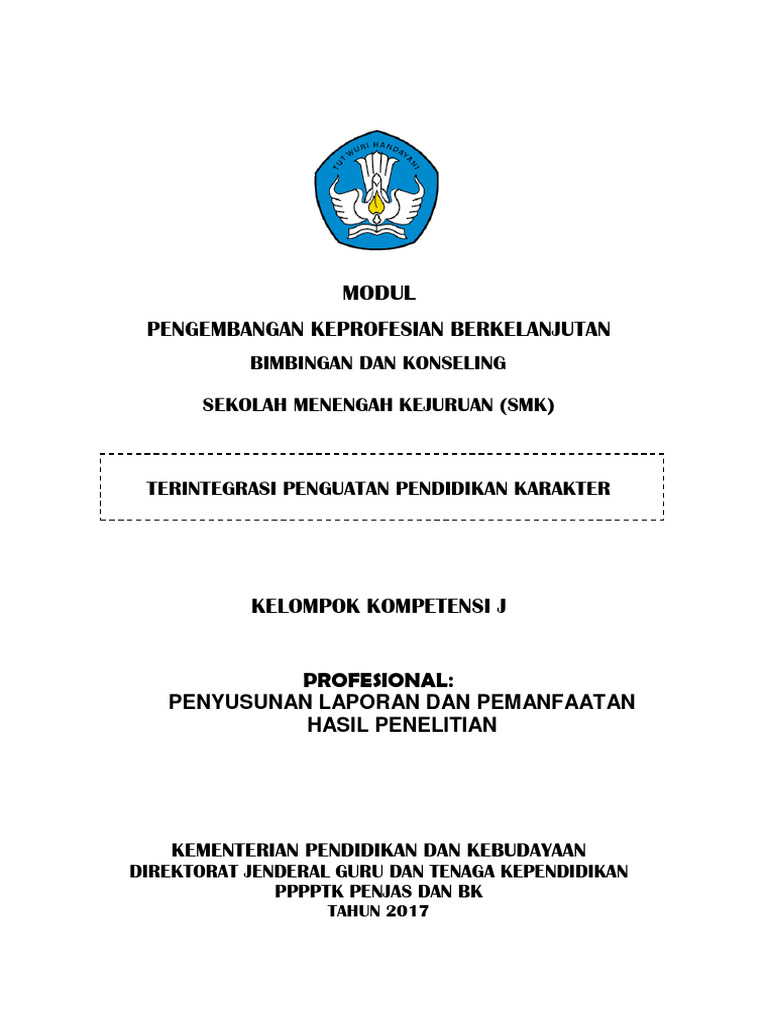 TUT WURI HANDAYANI

MODUL

PENGEMBANGAN KEPROFESIAN BERKELANJUTAN

BIMBINGAN DAN KONSELING

SEKOLAH MENENGAH KEJURUAN (SMK)

TERINTEGRASI PENGUATAN PENDIDIKAN KARAKTER

KELOMPOK KOMPETENSI J

PROFESIONAL:
PENYUSUNAN LAPORAN DAN PEMANFAATAN HASIL PENELITIAN

KEMENTERIAN PENDIDIKAN DAN KEBUDAYAAN
DIREKTORAT JENDERAL GURU DAN TENAGA KEPENDIDIKAN
PPPPTK PENJAS DAN BK
TAHUN 2017